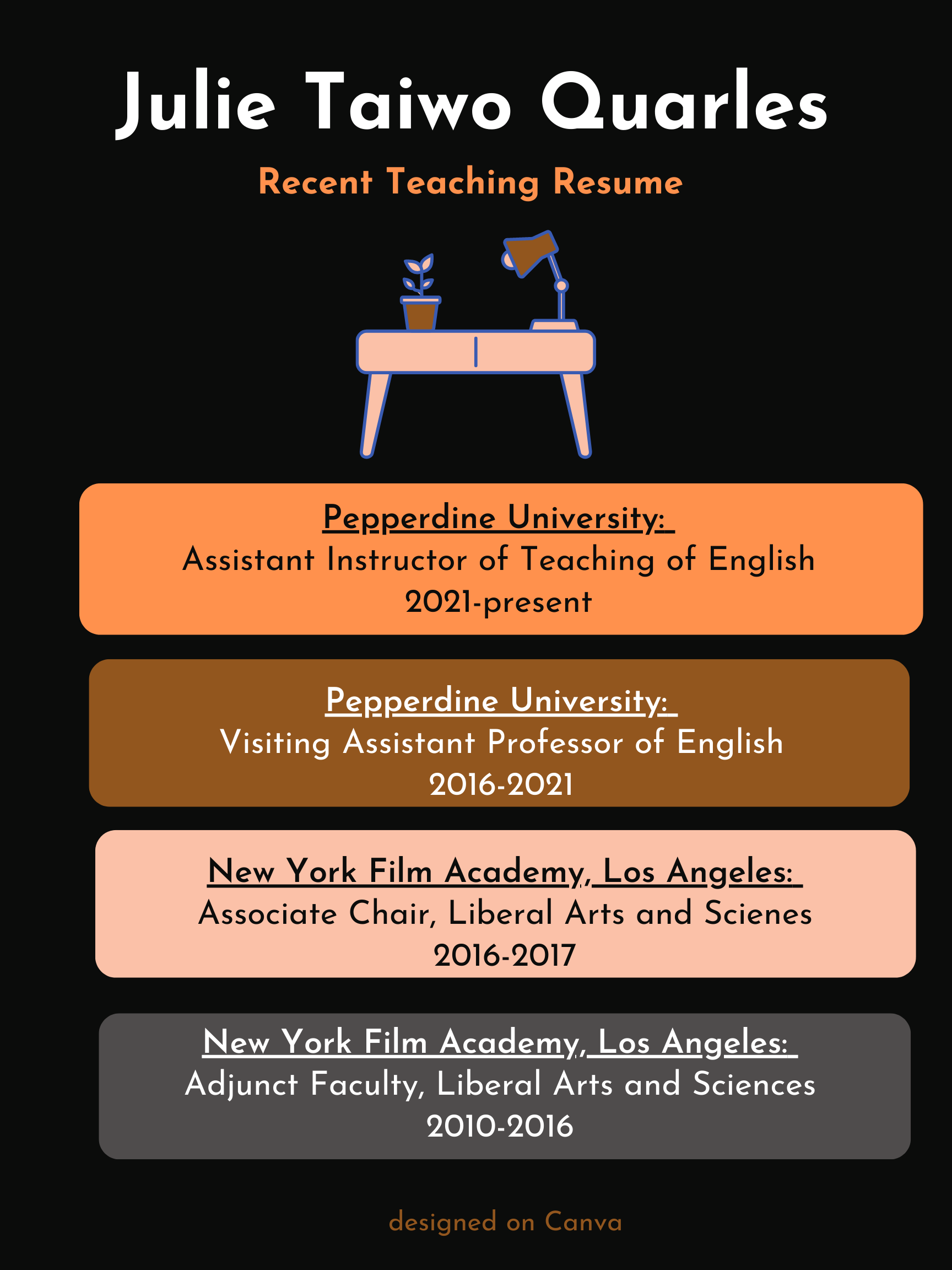 Julie Taiwo Quarles

Recent Teaching Resume

Pepperdine University:
Assistant Instructor of Teaching of English
2021-present

Pepperdine University:
Visiting Assistant Professor of English
2016-2021

New York Film Academy, Los Angeles:
Associate Chair, Liberal Arts and Scienes
2016-2017

New York Film Academy, Los Angeles:
Adjunct Faculty, Liberal Arts and Sciences
2010-2016

designed on Canva